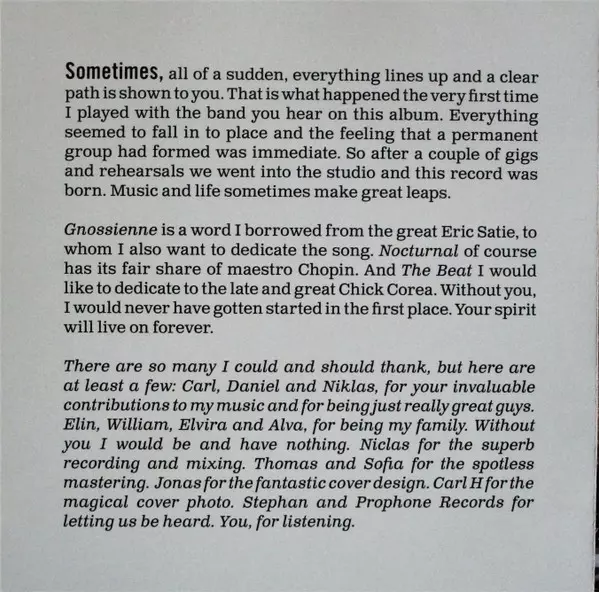 Sometimes, all of a sudden, everything lines up and a clear path is shown to you. That is what happened the very first time I played with the band you hear on this album. Everything seemed to fall in to place and the feeling that a permanent group had formed was immediate. So after a couple of gigs and rehearsals we went into the studio and this record was born. Music and life sometimes make great leaps.

Gnossienne is a word I borrowed from the great Eric Satie, to whom I also want to dedicate the song. Nocturnal of course has its fair share of maestro Chopin. And The Beat I would like to dedicate to the late and great Chick Corea. Without you, I would never have gotten started in the first place. Your spirit will live on forever.

There are so many I could and should thank, but here are at least a few: Carl, Daniel and Niklas, for your invaluable contributions to my music and for being just really great guys. Elin, William, Elvira and Alva, for being my family. Without you I would be and have nothing. Niclas for the superb recording and mixing. Thomas and Sofia for the spotless mastering. Jonas for the fantastic cover design. Carl H for the magical cover photo. Stephan and Prophone Records for letting us be heard. You, for listening.